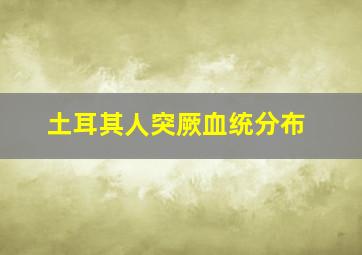 土耳其人突厥血统分布